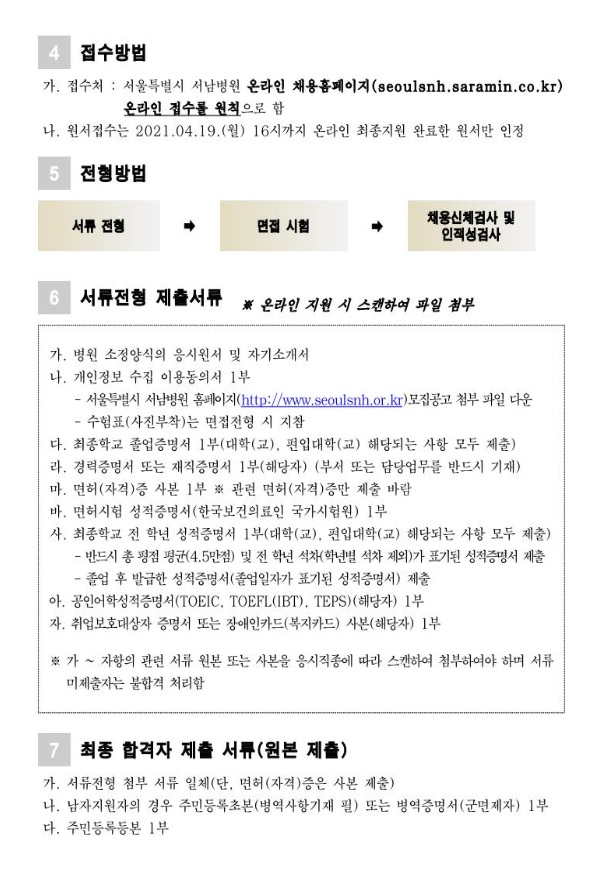 4 접수방법

가. 접수처 : 서울특별시 서남병원 온라인 채용홈페이지(seoulsnh.saramin.co.kr) 온라인 접수를 원칙으로 함
나. 원서접수는 2021.04.19.(월) 16시까지 온라인 최종지원 완료한 원서만 인정

5 전형방법

서류 전형 ➡ 면접 시험 ➡ 채용신체검사 및 인적성검사

6 서류전형 제출서류 ※ 온라인 지원 시 스캔하여 파일 첨부

가. 병원 소정양식의 응시원서 및 자기소개서
나. 개인정보 수집 이용동의서 1부
- 서울특별시 서남병원 홈페이지(http://www.seoulsnh.or.kr)모집공고 첨부 파일 다운
- 수험표(사진부착)는 면접전형 시 지참
다. 최종학교 졸업증명서 1부(대학(교), 편입대학(교) 해당되는 사항 모두 제출)
라. 경력증명서 또는 재직증명서 1부(해당자) (부서 또는 담당업무를 반드시 기재)
마. 면허(자격)증 사본 1부 ※ 관련 면허(자격)증만 제출 바람
바. 면허시험 성적증명서(한국보건의료인 국가시험원) 1부
사. 최종학교 전 학년 성적증명서 1부(대학(교), 편입대학(교) 해당되는 사항 모두 제출)
- 반드시 총 평점 평균(4.5만점) 및 전 학년 석차(학년별 석차 제외)가 표기된 성적증명서 제출
- 졸업 후 발급한 성적증명서(졸업일자가 표기된 성적증명서) 제출
아. 공인어학성적증명서(TOEIC, TOEFL(IBT), TEPS)(해당자) 1부
자. 취업보호대상자 증명서 또는 장애인카드(복지카드) 사본(해당자) 1부

※ 가 ~ 자항의 관련 서류 원본 또는 사본을 응시직종에 따라 스캔하여 첨부하여야 하며 서류 미제출자는 불합격 처리함

7 최종 합격자 제출 서류(원본 제출)

가. 서류전형 첨부 서류 일체(단, 면허(자격)증은 사본 제출)
나. 남자지원자의 경우 주민등록초본(병역사항기재 필) 또는 병역증명서(군면제자) 1부
다. 주민등록등본 1부